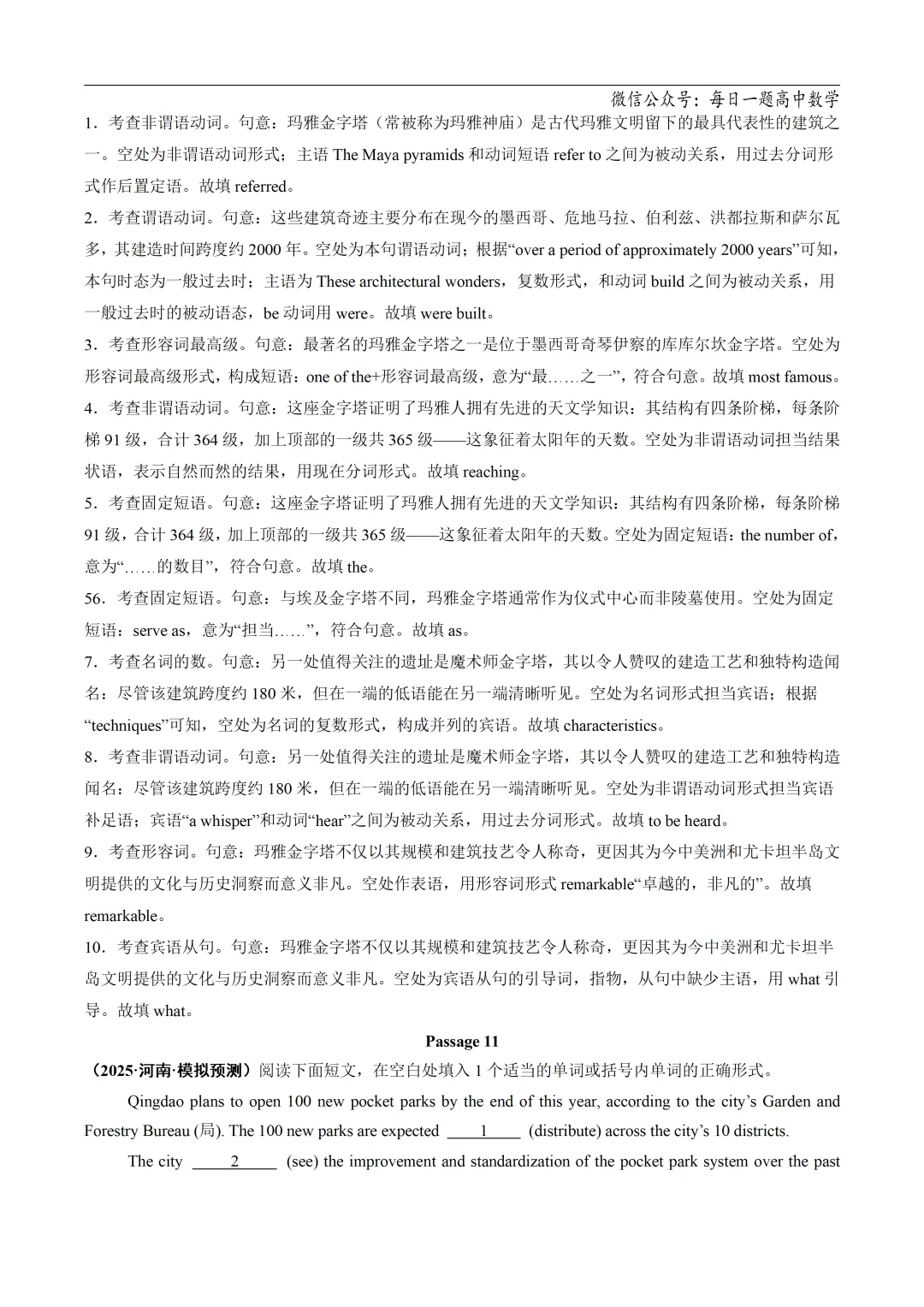 微信公众号：每日一题高中数学

1．考查非谓语动词。句意：玛雅金字塔（常被称为玛雅神庙）是古代玛雅文明留下的最具代表性的建筑之一。空处为非谓语动词形式；主语 The Maya pyramids 和动词短语 refer to 之间为被动关系，用过去分词形式作后置定语。故填 referred。

2．考查谓语动词。句意：这些建筑奇迹主要分布在现今的墨西哥、危地马拉、伯利兹、洪都拉斯和萨尔瓦多，其建造时间跨度约 2000 年。空处为本句谓语动词；根据“over a period of approximately 2000 years”可知，本句时态为一般过去时；主语为 These architectural wonders，复数形式，和动词 build 之间为被动关系，用一般过去时的被动语态，be 动词用 were。故填 were built。

3．考查形容词最高级。句意：最著名的玛雅金字塔之一是位于墨西哥奇琴伊察的库库尔坎金字塔。空处为形容词最高级形式，构成短语：one of the+形容词最高级，意为“最……之一”，符合句意。故填 most famous。

4．考查非谓语动词。句意：这座金字塔证明了玛雅人拥有先进的天文学知识：其结构有四条阶梯，每条阶梯 91 级，合计 364 级，加上顶部的一级共 365 级——这象征着太阳年的天数。空处为非谓语动词担当结果状语，表示自然而然的结果，用现在分词形式。故填 reaching。

5．考查固定短语。句意：这座金字塔证明了玛雅人拥有先进的天文学知识：其结构有四条阶梯，每条阶梯 91 级，合计 364 级，加上顶部的一级共 365 级——这象征着太阳年的天数。空处为固定短语：the number of，意为“……的数目”，符合句意。故填 the。

56．考查固定短语。句意：与埃及金字塔不同，玛雅金字塔通常作为仪式中心而非陵墓使用。空处为固定短语：serve as，意为“担当……”，符合句意。故填 as。

7．考查名词的数。句意：另一处值得关注的遗址是魔术师金字塔，其以令人赞叹的建造工艺和独特构造闻名：尽管该建筑跨度约 180 米，但在一端的低语能在另一端清晰听见。空处为名词形式担当宾语；根据“techniques”可知，空处为名词的复数形式，构成并列的宾语。故填 characteristics。

8．考查非谓语动词。句意：另一处值得关注的遗址是魔术师金字塔，其以令人赞叹的建造工艺和独特构造闻名：尽管该建筑跨度约 180 米，但在一端的低语能在另一端清晰听见。空处为非谓语动词形式担当宾语补足语；宾语“a whisper”和动词“hear”之间为被动关系，用过去分词形式。故填 to be heard。

9．考查形容词。句意：玛雅金字塔不仅以其规模和建筑技艺令人称奇，更因其为今中美洲和尤卡坦半岛文明提供的文化与历史洞察而意义非凡。空处作表语，用形容词形式 remarkable“卓越的，非凡的”。故填 remarkable。

10．考查宾语从句。句意：玛雅金字塔不仅以其规模和建筑技艺令人称奇，更因其为今中美洲和尤卡坦半岛文明提供的文化与历史洞察而意义非凡。空处为宾语从句的引导词，指物，从句中缺少主语，用 what 引导。故填 what。

Passage 11

（2025·河南·模拟预测）阅读下面短文，在空白处填入 1 个适当的单词或括号内单词的正确形式。

Qingdao plans to open 100 new pocket parks by the end of this year, according to the city’s Garden and Forestry Bureau (局). The 100 new parks are expected ____1____ (distribute) across the city’s 10 districts.

The city ____2____ (see) the improvement and standardization of the pocket park system over the past